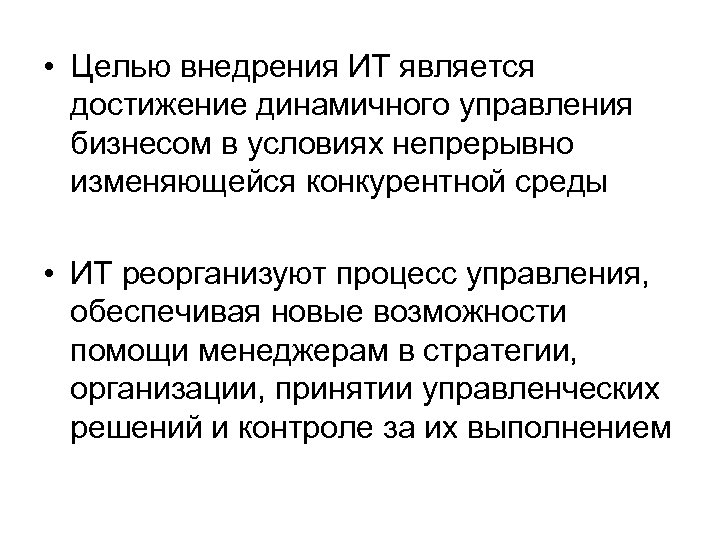 • Целью внедрения ИТ является достижение динамичного управления бизнесом в условиях непрерывно изменяющейся конкурентной среды

• ИТ реорганизуют процесс управления, обеспечивая новые возможности помощи менеджерам в стратегии, организации, принятии управленческих решений и контроле за их выполнением